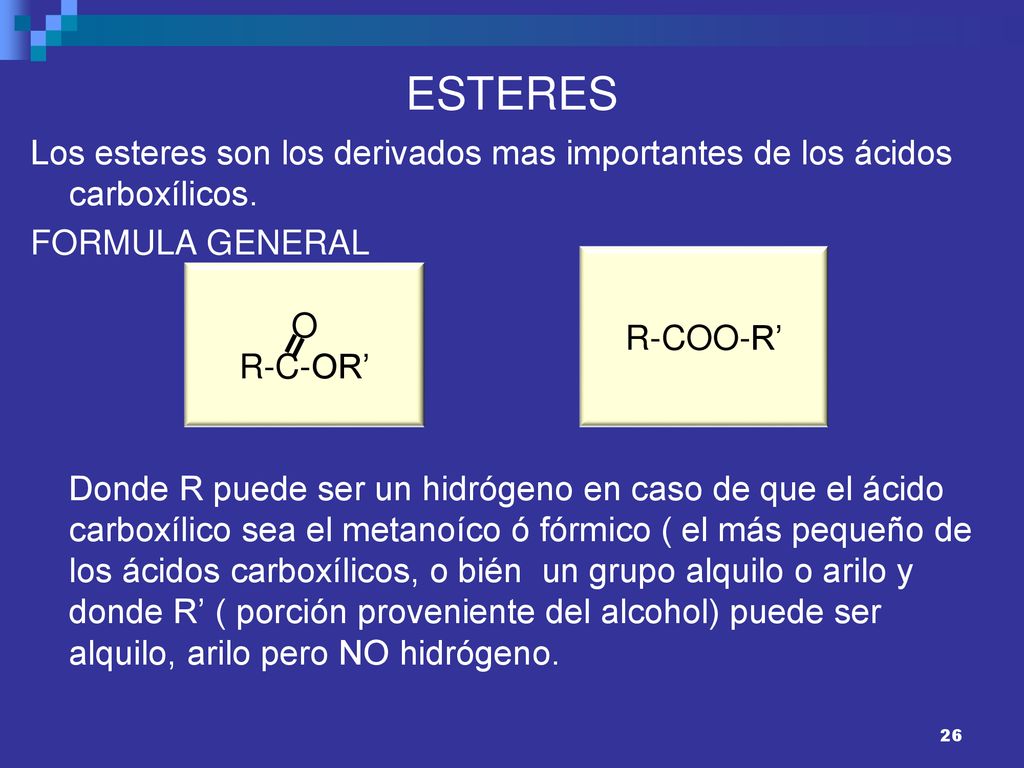 ESTERES

Los esteres son los derivados mas importantes de los ácidos carboxílicos.

FORMULA GENERAL

O
R-C-OR’

R-COO-R’

Donde R puede ser un hidrógeno en caso de que el ácido carboxílico sea el metanoíco ó fórmico ( el más pequeño de los ácidos carboxílicos, o bién un grupo alquilo o arilo y donde R’ ( porción proveniente del alcohol) puede ser alquilo, arilo pero NO hidrógeno.

26